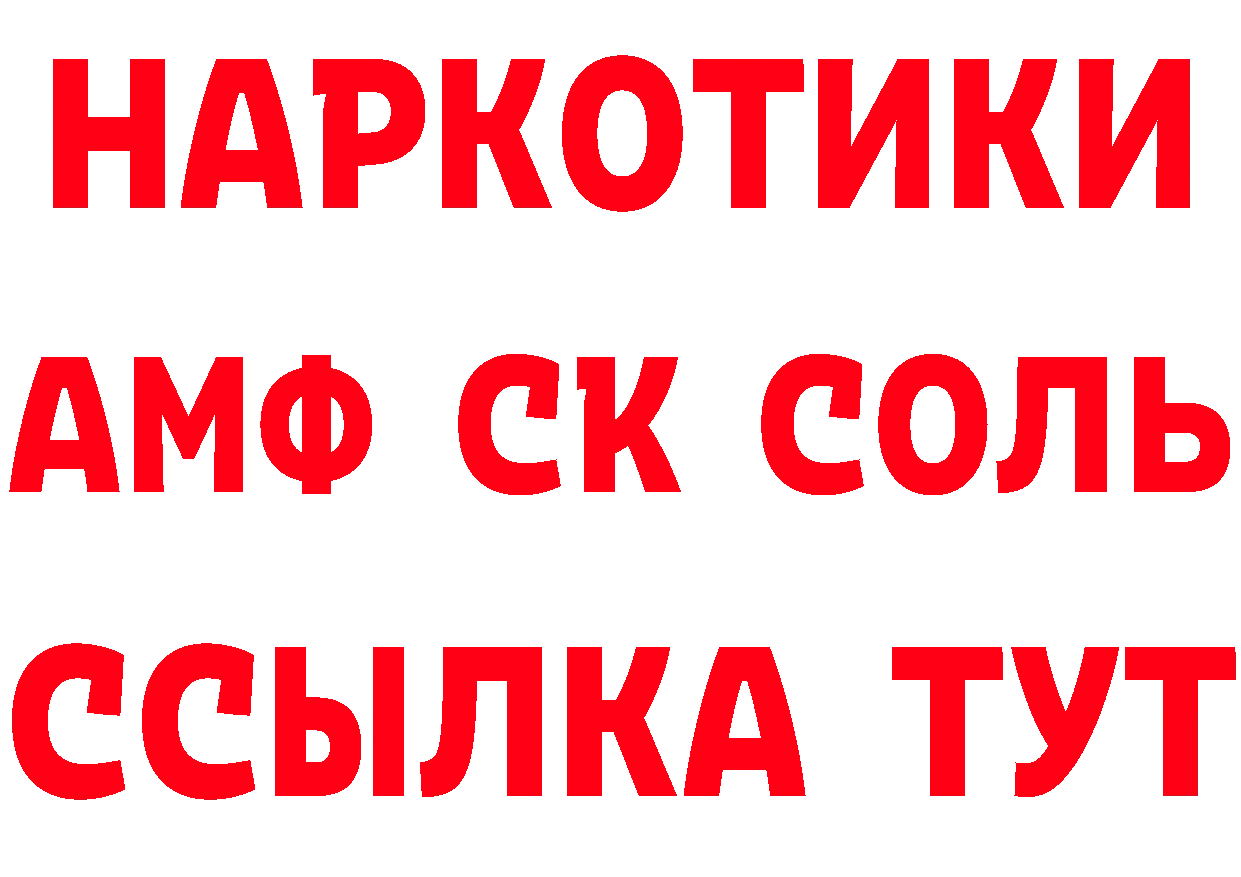 НАРКОТИКИ
АМФ СК СОЛЬ
ССЫЛКА ТУТ